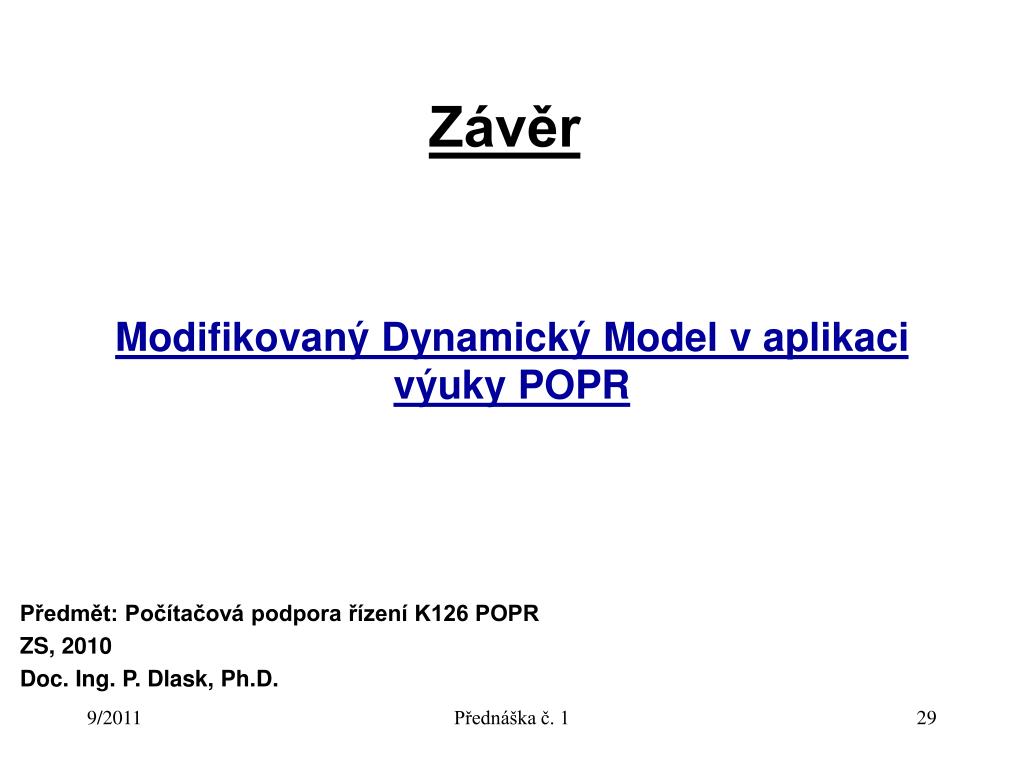 Závěr

Modifikovaný Dynamický Model v aplikaci výuky POPR

Předmět: Počítačová podpora řízení K126 POPR
ZS, 2010
Doc. Ing. P. Dlask, Ph.D.

9/2011

Přednáška č. 1

29